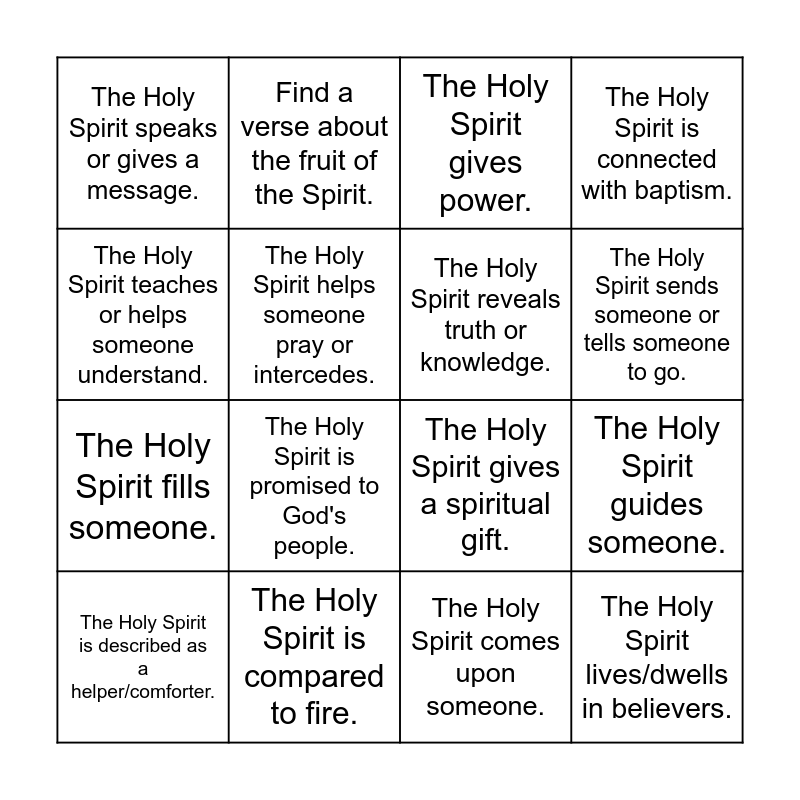 | | | | |
|---|---|---|---|
| The Holy Spirit speaks or gives a message. | Find a verse about the fruit of the Spirit. | The Holy Spirit gives power. | The Holy Spirit is connected with baptism. |
| The Holy Spirit teaches or helps someone understand. | The Holy Spirit helps someone pray or intercedes. | The Holy Spirit reveals truth or knowledge. | The Holy Spirit sends someone or tells someone to go. |
| The Holy Spirit fills someone. | The Holy Spirit is promised to God's people. | The Holy Spirit gives a spiritual gift. | The Holy Spirit guides someone. |
| The Holy Spirit is described as a helper/comforter. | The Holy Spirit is compared to fire. | The Holy Spirit comes upon someone. | The Holy Spirit lives/dwells in believers. |